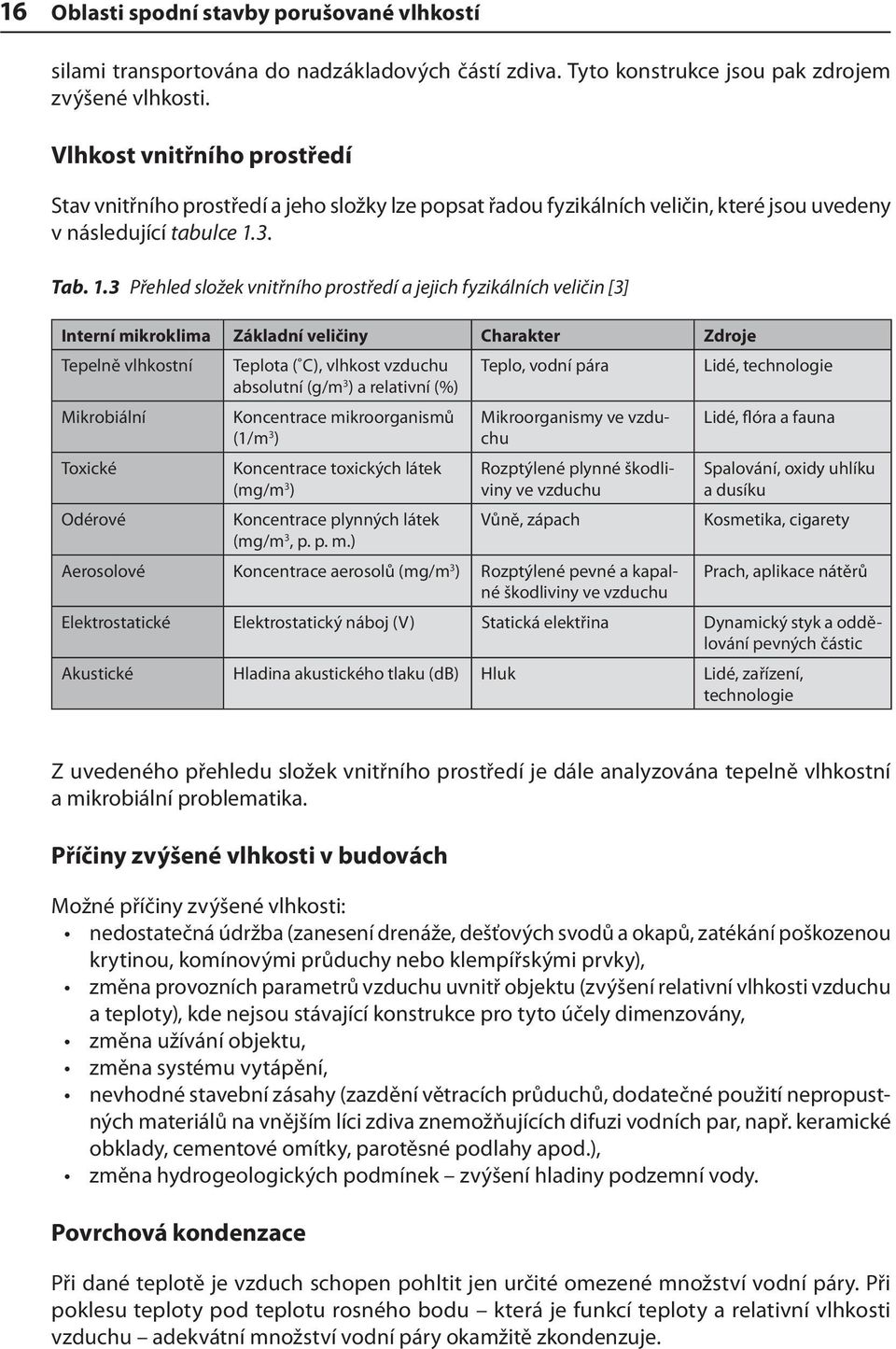 16 Oblasti spodní stavby porušované vlhkostí

silami transportována do nadzákladových částí zdiva. Tyto konstrukce jsou pak zdrojem zvýšené vlhkosti.

Vlhkost vnitřního prostředí

Stav vnitřního prostředí a jeho složky lze popsat řadou fyzikálních veličin, které jsou uvedeny v následující tabulce 1.3.

Tab. 1.3 Přehled složek vnitřního prostředí a jejich fyzikálních veličin [3]

| Interní mikroklima | Základní veličiny | Charakter | Zdroje |
|---|---|---|---|
| Tepelně vlhkostní | Teplota (°C), vlhkost vzduchu absolutní (g/m$^3$) a relativní (%) | Teplo, vodní pára | Lidé, technologie |
| Mikrobiální | Koncentrace mikroorganismů (1/m$^3$) | Mikroorganismy ve vzduchu | Lidé, flóra a fauna |
| Toxické | Koncentrace toxických látek (mg/m$^3$) | Rozptýlené plynné škodliviny ve vzduchu | Spalování, oxidy uhlíku a dusíku |
| Odérové | Koncentrace plynných látek (mg/m$^3$, p. p. m.) | Vůně, zápach | Kosmetika, cigarety |
| Aerosolové | Koncentrace aerosolů (mg/m$^3$) | Rozptýlené pevné a kapalné škodliviny ve vzduchu | Prach, aplikace nátěrů |
| Elektrostatické | Elektrostatický náboj (V) | Statická elektřina | Dynamický styk a oddělování pevných částic |
| Akustické | Hladina akustického tlaku (dB) | Hluk | Lidé, zařízení, technologie |

Z uvedeného přehledu složek vnitřního prostředí je dále analyzována tepelně vlhkostní a mikrobiální problematika.

Příčiny zvýšené vlhkosti v budovách

Možné příčiny zvýšené vlhkosti:
• nedostatečná údržba (zanesení drenáže, dešťových svodů a okapů, zatékání poškozenou krytinou, komínovými průduchy nebo klempířskými prvky),
• změna provozních parametrů vzduchu uvnitř objektu (zvýšení relativní vlhkosti vzduchu a teploty), kde nejsou stávající konstrukce pro tyto účely dimenzovány,
• změna užívání objektu,
• změna systému vytápění,
• nevhodné stavební zásahy (zazdění větracích průduchů, dodatečné použití nepropustných materiálů na vnějším líci zdiva znemožňujících difuzi vodních par, např. keramické obklady, cementové omítky, parotěsné podlahy apod.),
• změna hydrogeologických podmínek – zvýšení hladiny podzemní vody.

Povrchová kondenzace

Při dané teplotě je vzduch schopen pohltit jen určité omezené množství vodní páry. Při poklesu teploty pod teplotu rosného bodu – která je funkcí teploty a relativní vlhkosti vzduchu – adekvátní množství vodní páry okamžitě zkondenzuje.